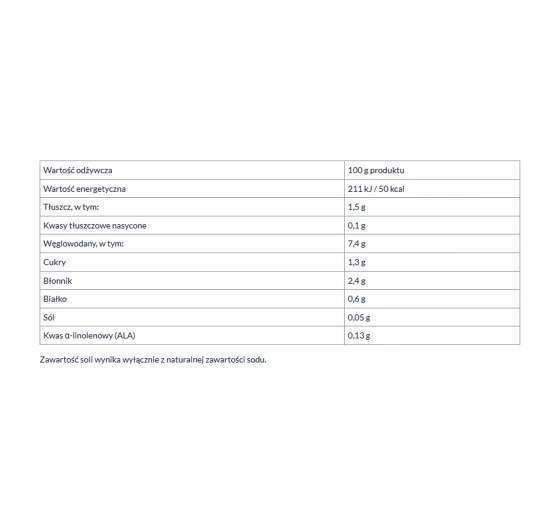 | Wartość odżywcza | 100 g produktu |
|---|---|
| Wartość energetyczna | 211 kJ / 50 kcal |
| Tłuszcz, w tym: | 1,5 g |
| Kwasy tłuszczowe nasycone | 0,1 g |
| Węglowodany, w tym: | 7,4 g |
| Cukry | 1,3 g |
| Błonnik | 2,4 g |
| Białko | 0,6 g |
| Sól | 0,05 g |
| Kwas α-linolenowy (ALA) | 0,13 g |

Zawartość soli wynika wyłącznie z naturalnej zawartości sodu.